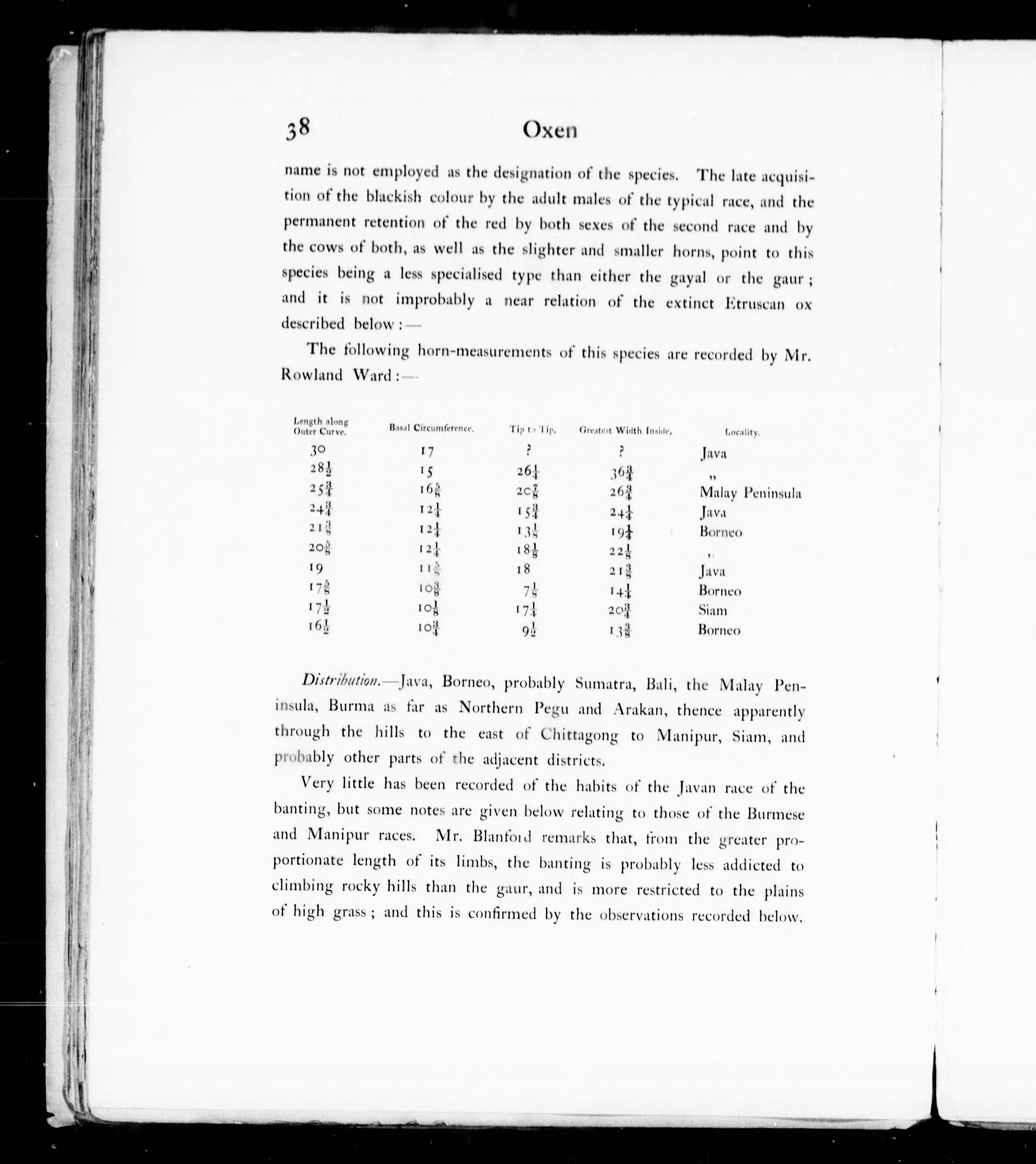 38 Oxen

name is not employed as the designation of the species. The late acquisition of the blackish colour by the adult males of the typical race, and the permanent retention of the red by both sexes of the second race and by the cows of both, as well as the slighter and smaller horns, point to this species being a less specialised type than either the gayal or the gaur; and it is not improbably a near relation of the extinct Etruscan ox described below:—

The following horn-measurements of this species are recorded by Mr. Rowland Ward:—

| Length along Outer Curve. | Basal Circumference. | Tip to Tip. | Greatest Width Inside. | Locality. |
|---|---|---|---|---|
| 30 | 17 | ? | ? | Java |
| $28\frac{1}{2}$ | 15 | $26\frac{1}{4}$ | $36\frac{3}{4}$ | „ |
| $25\frac{3}{4}$ | $16\frac{5}{8}$ | $20\frac{7}{8}$ | $26\frac{3}{4}$ | Malay Peninsula |
| $24\frac{3}{4}$ | $12\frac{1}{4}$ | $15\frac{3}{4}$ | $24\frac{1}{4}$ | Java |
| $21\frac{3}{8}$ | $12\frac{1}{4}$ | $13\frac{1}{8}$ | $19\frac{1}{4}$ | Borneo |
| $20\frac{5}{8}$ | $12\frac{1}{4}$ | $18\frac{1}{8}$ | $22\frac{1}{8}$ | „ |
| 19 | $11\frac{5}{8}$ | 18 | $21\frac{3}{8}$ | Java |
| $17\frac{5}{8}$ | $10\frac{3}{8}$ | $7\frac{1}{8}$ | $14\frac{1}{4}$ | Borneo |
| $17\frac{1}{2}$ | $10\frac{1}{8}$ | $17\frac{1}{4}$ | $20\frac{3}{4}$ | Siam |
| $16\frac{1}{2}$ | $10\frac{3}{4}$ | $9\frac{1}{2}$ | $13\frac{3}{8}$ | Borneo |

Distribution.—Java, Borneo, probably Sumatra, Bali, the Malay Peninsula, Burma as far as Northern Pegu and Arakan, thence apparently through the hills to the east of Chittagong to Manipur, Siam, and probably other parts of the adjacent districts.

Very little has been recorded of the habits of the Javan race of the banting, but some notes are given below relating to those of the Burmese and Manipur races. Mr. Blanford remarks that, from the greater proportionate length of its limbs, the banting is probably less addicted to climbing rocky hills than the gaur, and is more restricted to the plains of high grass; and this is confirmed by the observations recorded below.